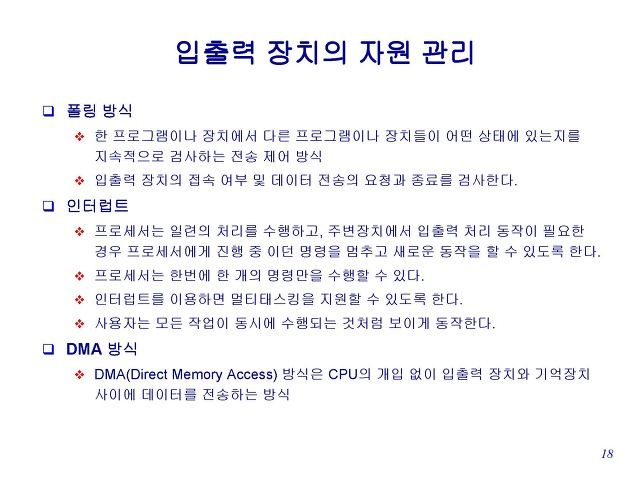 입출력 장치의 자원 관리

❑ 폴링 방식

❖ 한 프로그램이나 장치에서 다른 프로그램이나 장치들이 어떤 상태에 있는지를 지속적으로 검사하는 전송 제어 방식

❖ 입출력 장치의 접속 여부 및 데이터 전송의 요청과 종료를 검사한다.

❑ 인터럽트

❖ 프로세서는 일련의 처리를 수행하고, 주변장치에서 입출력 처리 동작이 필요한 경우 프로세서에게 진행 중 이던 명령을 멈추고 새로운 동작을 할 수 있도록 한다.

❖ 프로세서는 한번에 한 개의 명령만을 수행할 수 있다.

❖ 인터럽트를 이용하면 멀티태스킹을 지원할 수 있도록 한다.

❖ 사용자는 모든 작업이 동시에 수행되는 것처럼 보이게 동작한다.

❑ DMA 방식

❖ DMA(Direct Memory Access) 방식은 CPU의 개입 없이 입출력 장치와 기억장치 사이에 데이터를 전송하는 방식

18